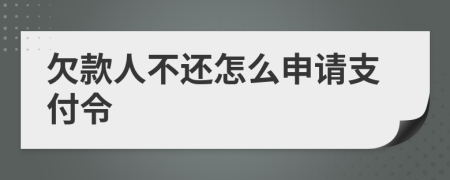 欠款人不还怎么申请支付令